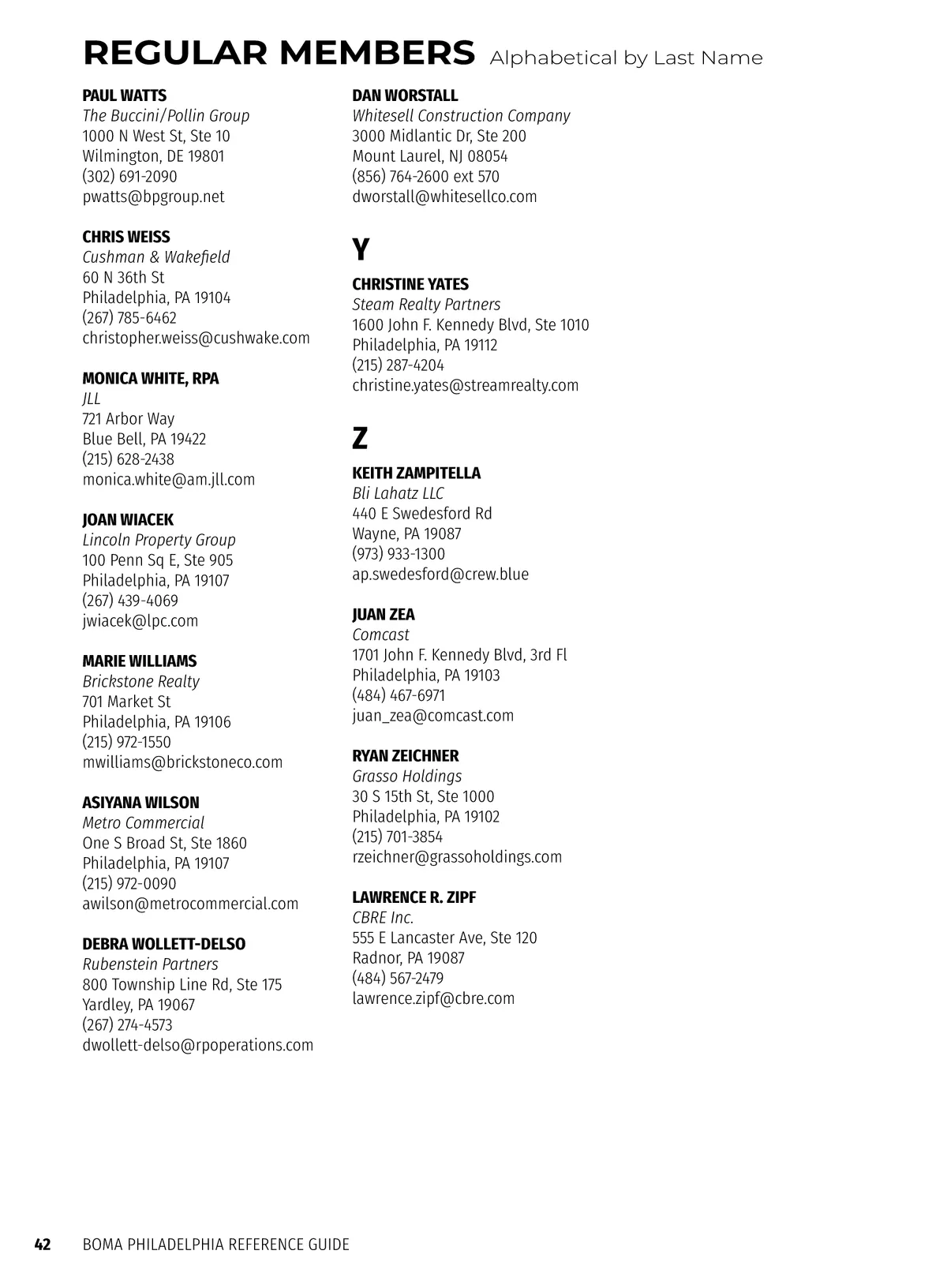 REGULAR MEMBERS Alphabetical by Last Name

PAUL WATTS
The Buccini/Pollin Group
1000 N West St, Ste 10
Wilmington, DE 19801
(302) 691-2090
pwatts@bpgroup.net

CHRIS WEISS
Cushman & Wakefield
60 N 36th St
Philadelphia, PA 19104
(267) 785-6462
christopher.weiss@cushwake.com

MONICA WHITE, RPA
JLL
721 Arbor Way
Blue Bell, PA 19422
(215) 628-2438
monica.white@am.jll.com

JOAN WIACEK
Lincoln Property Group
100 Penn Sq E, Ste 905
Philadelphia, PA 19107
(267) 439-4069
jwiacek@lpc.com

MARIE WILLIAMS
Brickstone Realty
701 Market St
Philadelphia, PA 19106
(215) 972-1550
mwilliams@brickstoneco.com

ASIYANA WILSON
Metro Commercial
One S Broad St, Ste 1860
Philadelphia, PA 19107
(215) 972-0090
awilson@metrocommercial.com

DEBRA WOLLETT-DELSO
Rubenstein Partners
800 Township Line Rd, Ste 175
Yardley, PA 19067
(267) 274-4573
dwollett-delso@rpoperations.com

DAN WORSTALL
Whitesell Construction Company
3000 Midlantic Dr, Ste 200
Mount Laurel, NJ 08054
(856) 764-2600 ext 570
dworstall@whitesellco.com

Y

CHRISTINE YATES
Steam Realty Partners
1600 John F. Kennedy Blvd, Ste 1010
Philadelphia, PA 19112
(215) 287-4204
christine.yates@streamrealty.com

Z

KEITH ZAMPITELLA
Bli Lahatz LLC
440 E Swedesford Rd
Wayne, PA 19087
(973) 933-1300
ap.swedesford@crew.blue

JUAN ZEA
Comcast
1701 John F. Kennedy Blvd, 3rd Fl
Philadelphia, PA 19103
(484) 467-6971
juan_zea@comcast.com

RYAN ZEICHNER
Grasso Holdings
30 S 15th St, Ste 1000
Philadelphia, PA 19102
(215) 701-3854
rzeichner@grassoholdings.com

LAWRENCE R. ZIPF
CBRE Inc.
555 E Lancaster Ave, Ste 120
Radnor, PA 19087
(484) 567-2479
lawrence.zipf@cbre.com

42 BOMA PHILADELPHIA REFERENCE GUIDE